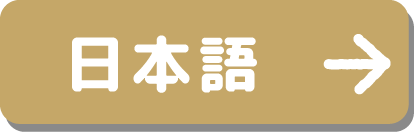 日本語 →